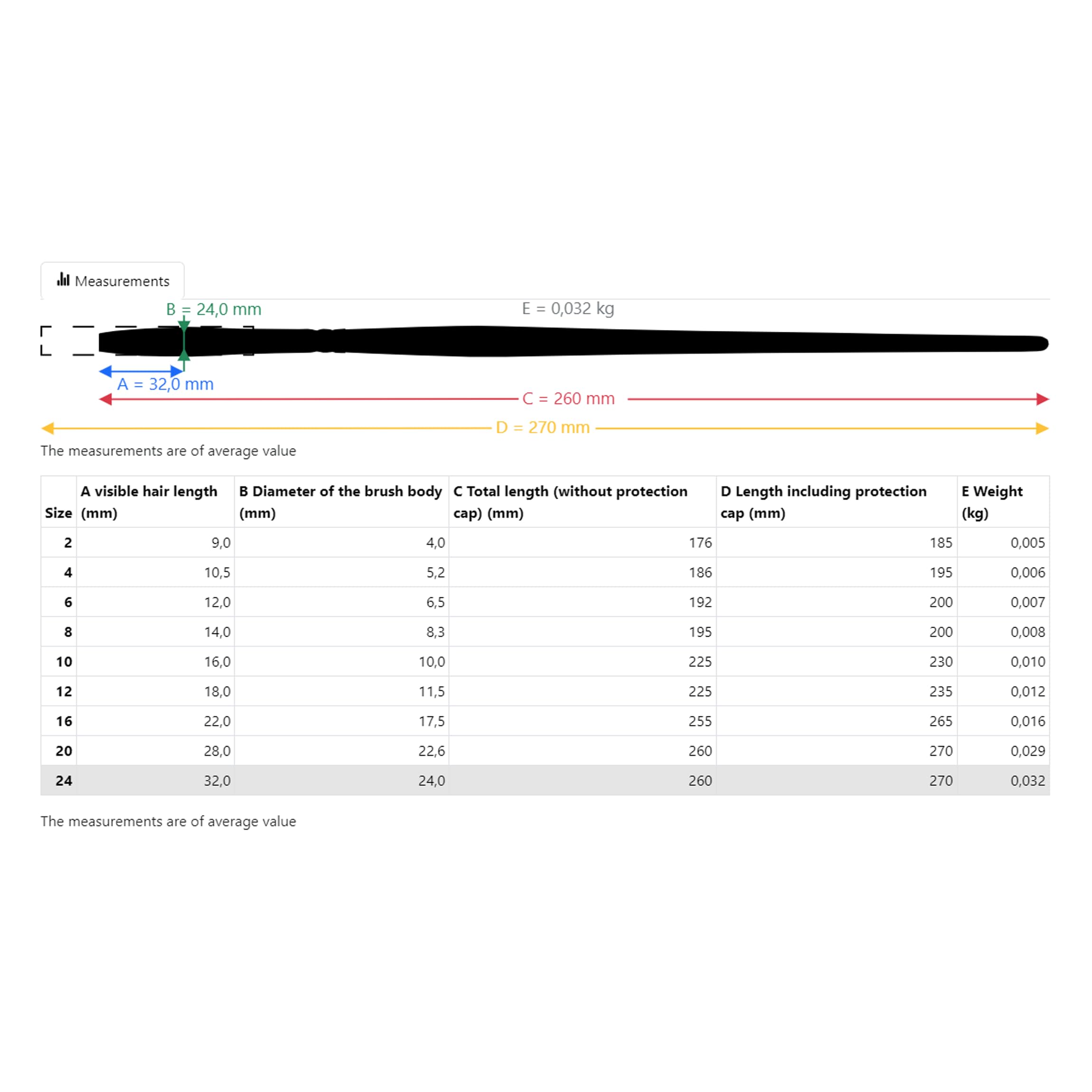 Measurements

B = 24,0 mm

E = 0,032 kg

A = 32,0 mm

C = 260 mm

D = 270 mm

The measurements are of average value

| Size | A visible hair length (mm) | B Diameter of the brush body (mm) | C Total length (without protection cap) (mm) | D Length including protection cap (mm) | E Weight (kg) |
|---|---|---|---|---|---|
| 2 | 9,0 | 4,0 | 176 | 185 | 0,005 |
| 4 | 10,5 | 5,2 | 186 | 195 | 0,006 |
| 6 | 12,0 | 6,5 | 192 | 200 | 0,007 |
| 8 | 14,0 | 8,3 | 195 | 200 | 0,008 |
| 10 | 16,0 | 10,0 | 225 | 230 | 0,010 |
| 12 | 18,0 | 11,5 | 225 | 235 | 0,012 |
| 16 | 22,0 | 17,5 | 255 | 265 | 0,016 |
| 20 | 28,0 | 22,6 | 260 | 270 | 0,029 |
| 24 | 32,0 | 24,0 | 260 | 270 | 0,032 |

The measurements are of average value